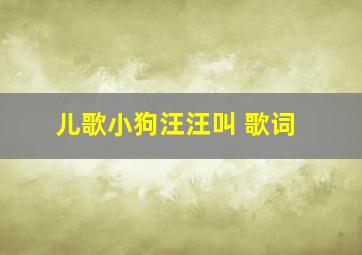 儿歌小狗汪汪叫 歌词